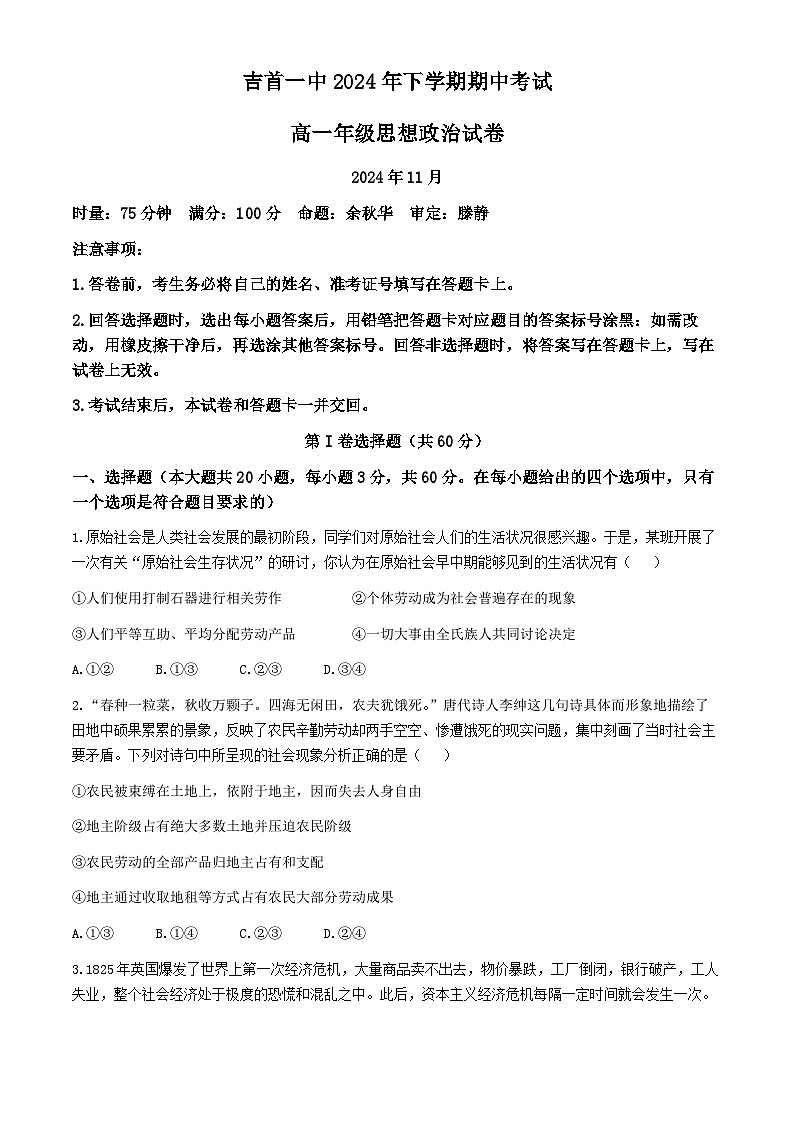 吉首一中2024年下学期期中考试

高一年级思想政治试卷

2024年11月

时量：75分钟　满分：100分　命题：余秋华　审定：滕静

注意事项：

1.答卷前，考生务必将自己的姓名、准考证号填写在答题卡上。

2.回答选择题时，选出每小题答案后，用铅笔把答题卡对应题目的答案标号涂黑：如需改动，用橡皮擦干净后，再选涂其他答案标号。回答非选择题时，将答案写在答题卡上，写在试卷上无效。

3.考试结束后，本试卷和答题卡一并交回。

第Ⅰ卷选择题（共60分）

一、选择题（本大题共20小题，每小题3分，共60分。在每小题给出的四个选项中，只有一个选项是符合题目要求的）

1.原始社会是人类社会发展的最初阶段，同学们对原始社会人们的生活状况很感兴趣。于是，某班开展了一次有关“原始社会生存状况”的研讨，你认为在原始社会早中期能够见到的生活状况有（　）

①人们使用打制石器进行相关劳作　　②个体劳动成为社会普遍存在的现象

③人们平等互助、平均分配劳动产品　　④一切大事由全氏族人共同讨论决定

A.①②　B.①③　C.②③　D.③④

2.“春种一粒粟，秋收万颗子。四海无闲田，农夫犹饿死。”唐代诗人李绅这几句诗具体而形象地描绘了田地中硕果累累的景象，反映了农民辛勤劳动却两手空空、惨遭饿死的现实问题，集中刻画了当时社会主要矛盾。下列对诗句中所呈现的社会现象分析正确的是（　）

①农民被束缚在土地上，依附于地主，因而失去人身自由

②地主阶级占有绝大多数土地并压迫农民阶级

③农民劳动的全部产品归地主占有和支配

④地主通过收取地租等方式占有农民大部分劳动成果

A.①③　B.①④　C.②③　D.②④

3.1825年英国爆发了世界上第一次经济危机，大量商品卖不出去，物价暴跌，工厂倒闭，银行破产，工人失业，整个社会经济处于极度的恐慌和混乱之中。此后，资本主义经济危机每隔一定时间就会发生一次。